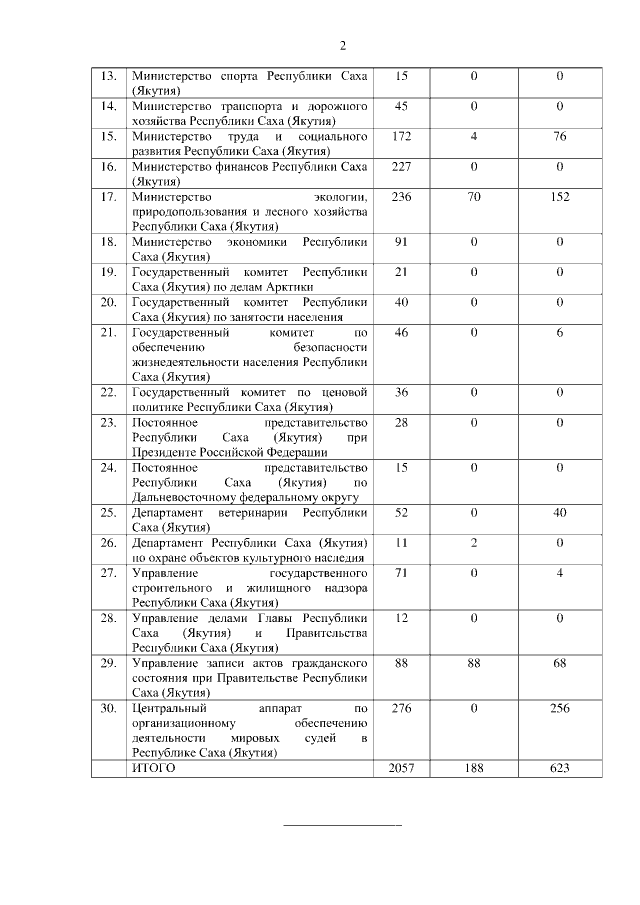 2

| | | | | |
|---|---|---|---|---|
| 13. | Министерство спорта Республики Саха (Якутия) | 15 | 0 | 0 |
| 14. | Министерство транспорта и дорожного хозяйства Республики Саха (Якутия) | 45 | 0 | 0 |
| 15. | Министерство труда и социального развития Республики Саха (Якутия) | 172 | 4 | 76 |
| 16. | Министерство финансов Республики Саха (Якутия) | 227 | 0 | 0 |
| 17. | Министерство экологии, природопользования и лесного хозяйства Республики Саха (Якутия) | 236 | 70 | 152 |
| 18. | Министерство экономики Республики Саха (Якутия) | 91 | 0 | 0 |
| 19. | Государственный комитет Республики Саха (Якутия) по делам Арктики | 21 | 0 | 0 |
| 20. | Государственный комитет Республики Саха (Якутия) по занятости населения | 40 | 0 | 0 |
| 21. | Государственный комитет по обеспечению безопасности жизнедеятельности населения Республики Саха (Якутия) | 46 | 0 | 6 |
| 22. | Государственный комитет по ценовой политике Республики Саха (Якутия) | 36 | 0 | 0 |
| 23. | Постоянное представительство Республики Саха (Якутия) при Президенте Российской Федерации | 28 | 0 | 0 |
| 24. | Постоянное представительство Республики Саха (Якутия) по Дальневосточному федеральному округу | 15 | 0 | 0 |
| 25. | Департамент ветеринарии Республики Саха (Якутия) | 52 | 0 | 40 |
| 26. | Департамент Республики Саха (Якутия) по охране объектов культурного наследия | 11 | 2 | 0 |
| 27. | Управление государственного строительного и жилищного надзора Республики Саха (Якутия) | 71 | 0 | 4 |
| 28. | Управление делами Главы Республики Саха (Якутия) и Правительства Республики Саха (Якутия) | 12 | 0 | 0 |
| 29. | Управление записи актов гражданского состояния при Правительстве Республики Саха (Якутия) | 88 | 88 | 68 |
| 30. | Центральный аппарат по организационному обеспечению деятельности мировых судей в Республике Саха (Якутия) | 276 | 0 | 256 |
| | ИТОГО | 2057 | 188 | 623 |